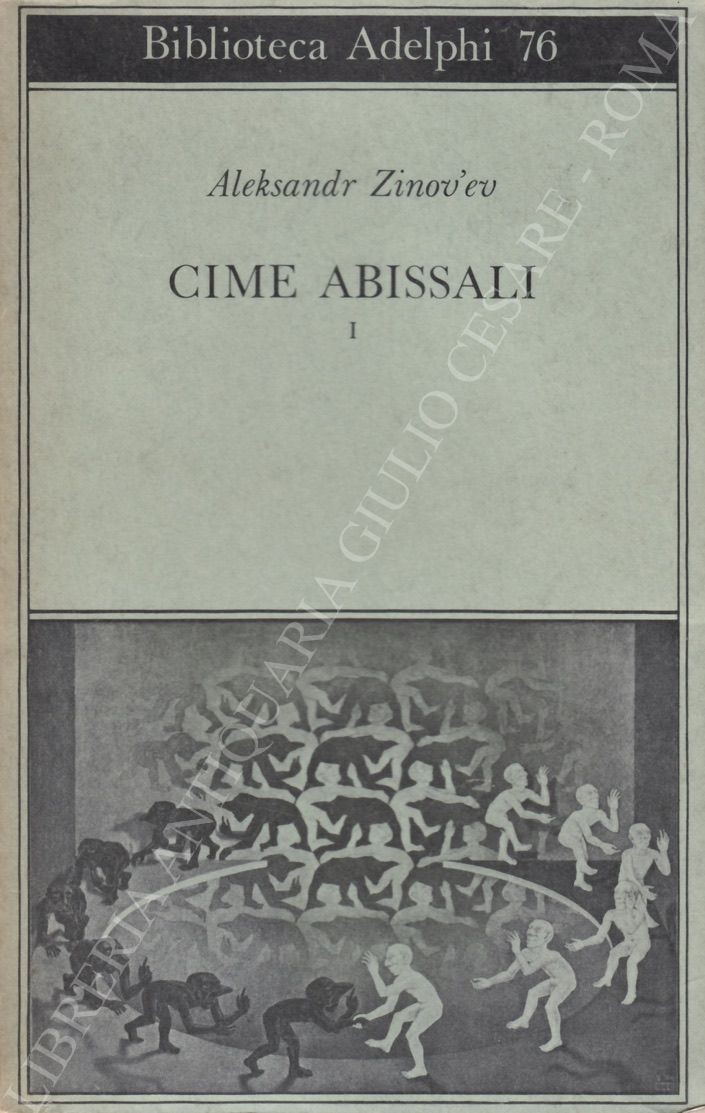 Biblioteca Adelphi 76

Aleksandr Zinov'ev

CIME ABISSALI

I

LIBRERIA ANTIQUARIA GIULIO CESARE - ROMA